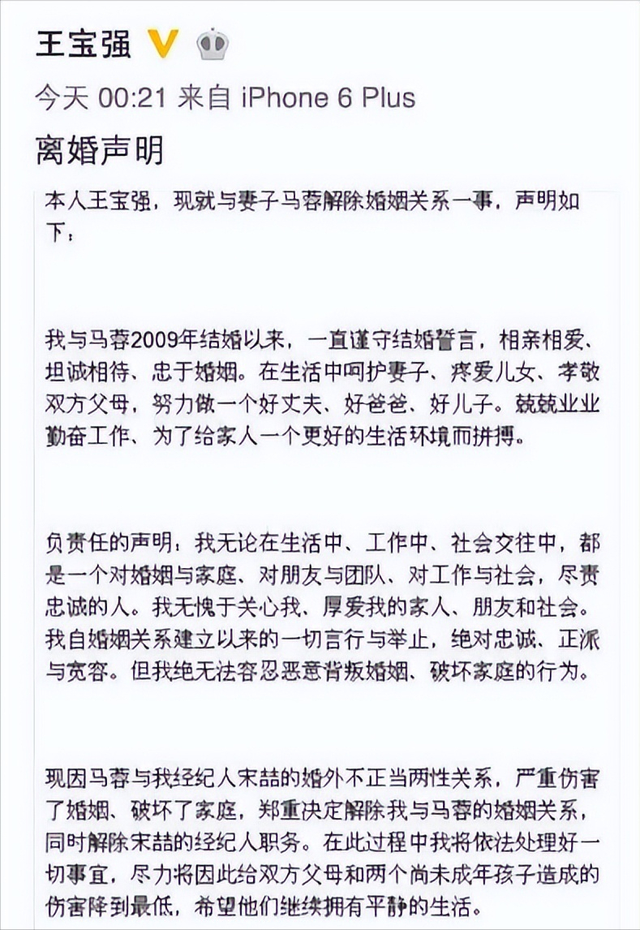 王宝强

今天 00:21 来自 iPhone 6 Plus

离婚声明

本人王宝强，现就与妻子马蓉解除婚姻关系一事，声明如下：

我与马蓉2009年结婚以来，一直谨守结婚誓言，相亲相爱、坦诚相待、忠于婚姻。在生活中呵护妻子、疼爱儿女、孝敬双方父母，努力做一个好丈夫、好爸爸、好儿子。兢兢业业勤奋工作、为了给家人一个更好的生活环境而拼搏。

负责任的声明：我无论在生活中、工作中、社会交往中，都是一个对婚姻与家庭、对朋友与团队、对工作与社会，尽责忠诚的人。我无愧于关心我、厚爱我的家人、朋友和社会。我自婚姻关系建立以来的一切言行与举止，绝对忠诚、正派与宽容。但我绝无法容忍恶意背叛婚姻、破坏家庭的行为。

现因马蓉与我经纪人宋喆的婚外不正当两性关系，严重伤害了婚姻、破坏了家庭，郑重决定解除我与马蓉的婚姻关系，同时解除宋喆的经纪人职务。在此过程中我将依法处理好一切事宜，尽力将因此给双方父母和两个尚未成年孩子造成的伤害降到最低，希望他们继续拥有平静的生活。